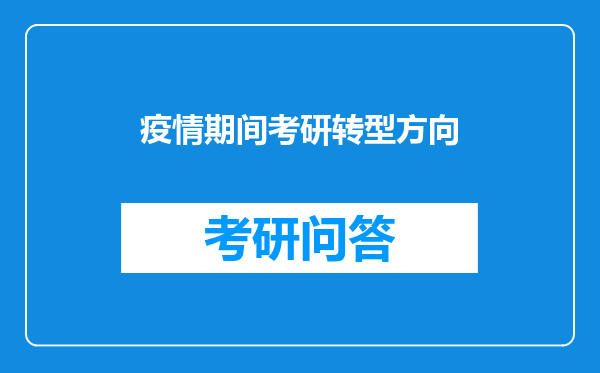 疫情期间考研转型方向

考研问答